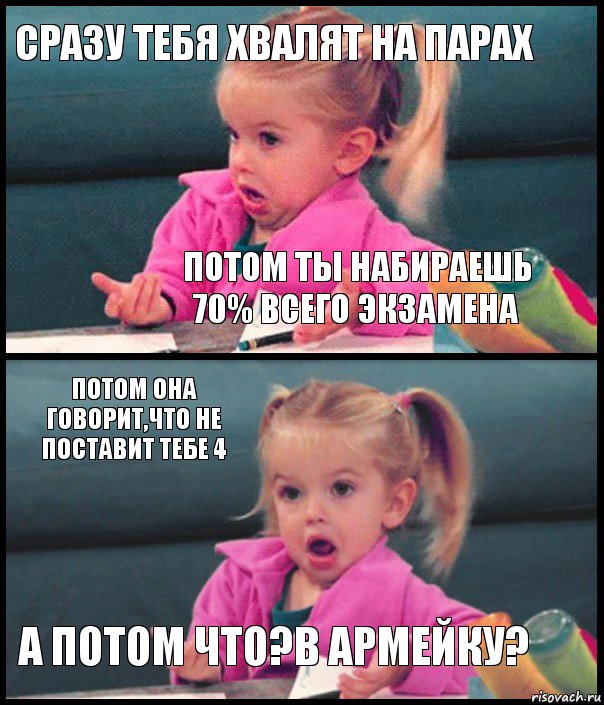 СРАЗУ ТЕБЯ ХВАЛЯТ НА ПАРАХ

ПОТОМ ТЫ НАБИРАЕШЬ 70% ВСЕГО ЭКЗАМЕНА

ПОТОМ ОНА ГОВОРИТ,ЧТО НЕ ПОСТАВИТ ТЕБЕ 4

А ПОТОМ ЧТО?В АРМЕЙКУ?

risovach.ru